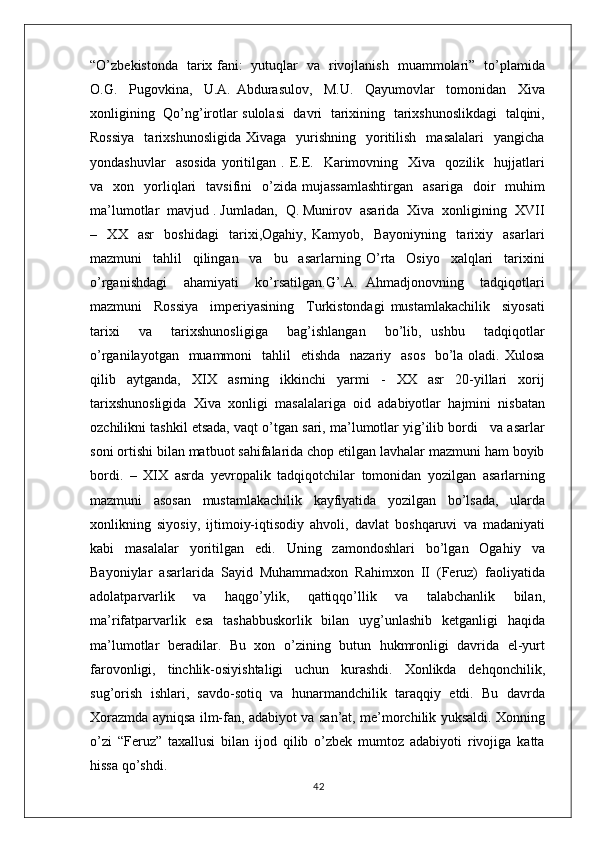 “O’zbekistonda tarix fani: yutuqlar va rivojlanish muammolari” to’plamida O.G. Pugovkina, U.A. Abdurasulov, M.U. Qayumovlar tomonidan Xiva xonligining Qo’ng’irotlar sulolasi davri tarixining tarixshunoslikdagi talqini, Rossiya tarixshunosligida Xivaga yurishning yoritilish masalalari yangicha yondashuvlar asosida yoritilgan . E.E. Karimovning Xiva qozilik hujjatlari va xon yorliqlari tavsifini o’zida mujassamlashtirgan asariga doir muhim ma’lumotlar mavjud . Jumladan, Q. Munirov asarida Xiva xonligining XVII – XX asr boshidagi tarixi,Ogahiy, Kamyob, Bayoniyning tarixiy asarlari mazmuni tahlil qilingan va bu asarlarning O’rta Osiyo xalqlari tarixini o’rganishdagi ahamiyati ko’rsatilgan.G’.A. Ahmadjonovning tadqiqotlari mazmuni Rossiya imperiyasining Turkistondagi mustamlakachilik siyosati tarixi va tarixshunosligiga bag’ishlangan bo’lib, ushbu tadqiqotlar o’rganilayotgan muammoni tahlil etishda nazariy asos bo’la oladi. Xulosa qilib aytganda, XIX asrning ikkinchi yarmi - XX asr 20-yillari xorij tarixshunosligida Xiva xonligi masalalariga oid adabiyotlar hajmini nisbatan ozchilikni tashkil etsada, vaqt o’tgan sari, ma’lumotlar yig’ilib bordi va asarlar soni ortishi bilan matbuot sahifalarida chop etilgan lavhalar mazmuni ham boyib bordi. – XIX asrda yevropalik tadqiqotchilar tomonidan yozilgan asarlarning mazmuni asosan mustamlakachilik kayfiyatida yozilgan bo’lsada, ularda xonlikning siyosiy, ijtimoiy-iqtisodiy ahvoli, davlat boshqaruvi va madaniyati kabi masalalar yoritilgan edi. Uning zamondoshlari bo’lgan Ogahiy va Bayoniylar asarlarida Sayid Muhammadxon Rahimxon II (Feruz) faoliyatida adolatparvarlik va haqgo’ylik, qattiqqo’llik va talabchanlik bilan, ma’rifatparvarlik esa tashabbuskorlik bilan uyg’unlashib ketganligi haqida ma’lumotlar beradilar. Bu xon o’zining butun hukmronligi davrida el-yurt farovonligi, tinchlik-osiyishtaligi uchun kurashdi. Xonlikda dehqonchilik, sug’orish ishlari, savdo-sotiq va hunarmandchilik taraqqiy etdi. Bu davrda Xorazmda ayniqsa ilm-fan, adabiyot va san’at, me’morchilik yuksaldi. Xonning o’zi “Feruz” taxallusi bilan ijod qilib o’zbek mumtoz adabiyoti rivojiga katta hissa qo’shdi.

42